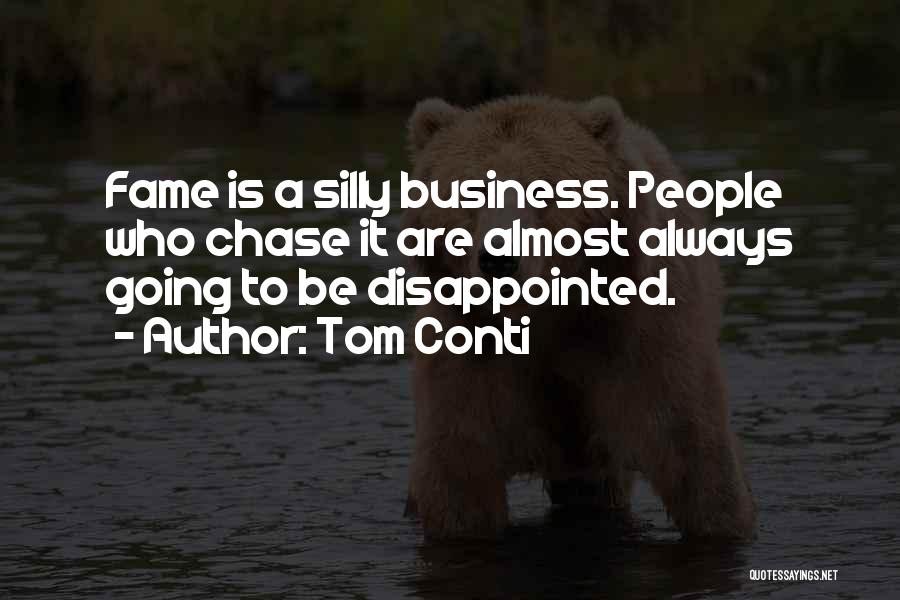 Fame is a silly business. People who chase it are almost always going to be disappointed.
- Author: Tom Conti

QUOTESSAYINGS.NET